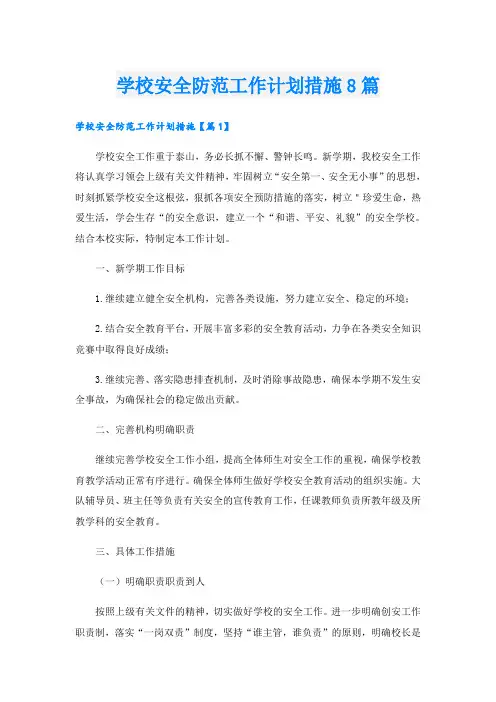 学校安全防范工作计划措施8篇

学校安全防范工作计划措施【篇1】

学校安全工作重于泰山，务必长抓不懈、警钟长鸣。新学期，我校安全工作将认真学习领会上级有关文件精神，牢固树立“安全第一、安全无小事”的思想，时刻抓紧学校安全这根弦，狠抓各项安全预防措施的落实，树立＂珍爱生命，热爱生活，学会生存“的安全意识，建立一个“和谐、平安、礼貌”的安全学校。结合本校实际，特制定本工作计划。

一、新学期工作目标

1.继续建立健全安全机构，完善各类设施，努力建立安全、稳定的环境；

2.结合安全教育平台，开展丰富多彩的安全教育活动，力争在各类安全知识竞赛中取得良好成绩；

3.继续完善、落实隐患排查机制，及时消除事故隐患，确保本学期不发生安全事故，为确保社会的稳定做出贡献。

二、完善机构明确职责

继续完善学校安全工作小组，提高全体师生对安全工作的重视，确保学校教育教学活动正常有序进行。确保全体师生做好学校安全教育活动的组织实施。大队辅导员、班主任等负责有关安全的宣传教育工作，任课教师负责所教年级及所教学科的安全教育。

三、具体工作措施

（一）明确职责职责到人

按照上级有关文件的精神，切实做好学校的安全工作。进一步明确创安工作职责制，落实“一岗双责”制度，坚持“谁主管，谁负责”的原则，明确校长是